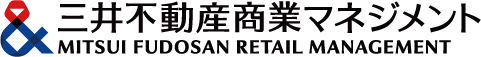 三井不動産商業マネジメント
MITSUI FUDOSAN RETAIL MANAGEMENT